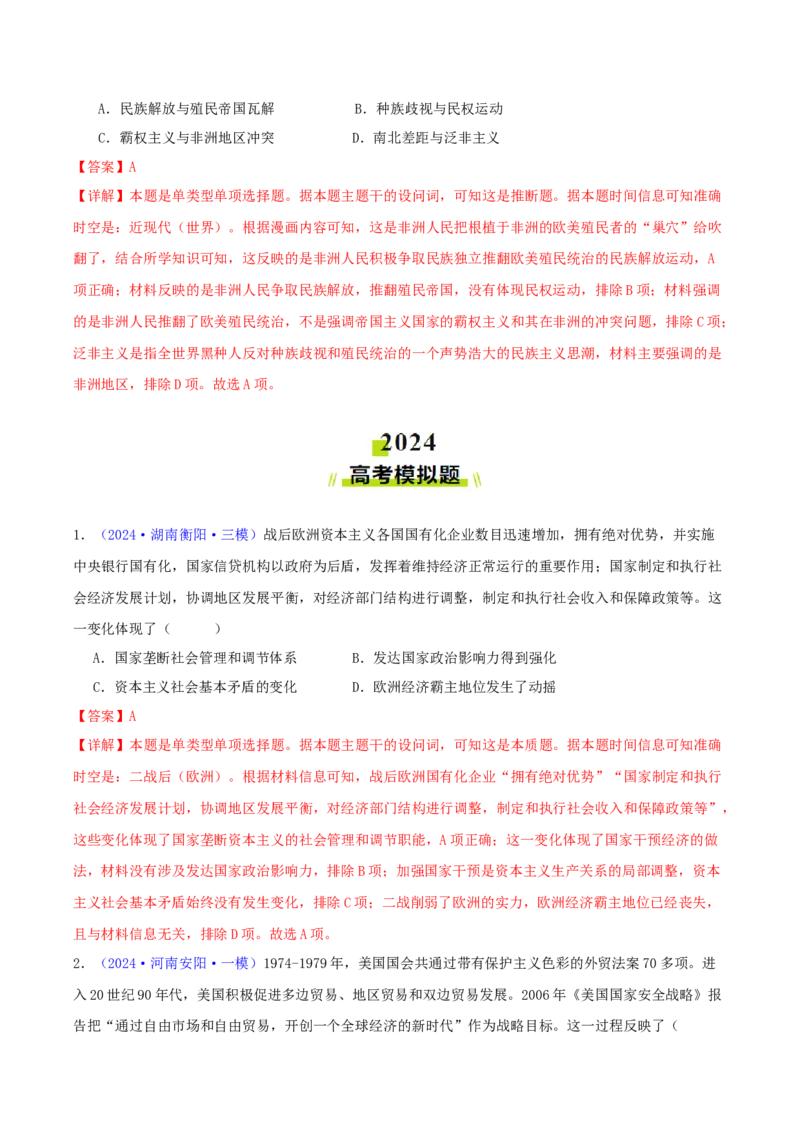 A．民族解放与殖民帝国瓦解 B．种族歧视与民权运动

C．霸权主义与非洲地区冲突 D．南北差距与泛非主义

【答案】A

【详解】本题是单类型单项选择题。据本题主题干的设问词，可知这是推断题。据本题时间信息可知准确时空是：近现代（世界）。根据漫画内容可知，这是非洲人民把根植于非洲的欧美殖民者的“巢穴”给吹翻了，结合所学知识可知，这反映的是非洲人民积极争取民族独立推翻欧美殖民统治的民族解放运动，A项正确；材料反映的是非洲人民争取民族解放，推翻殖民帝国，没有体现民权运动，排除B项；材料强调的是非洲人民推翻了欧美殖民统治，不是强调帝国主义国家的霸权主义和其在非洲的冲突问题，排除C项；泛非主义是指全世界黑种人反对种族歧视和殖民统治的一个声势浩大的民族主义思潮，材料主要强调的是非洲地区，排除D项。故选A项。

2024

高考模拟题

1．（2024·湖南衡阳·三模）战后欧洲资本主义各国国有化企业数目迅速增加，拥有绝对优势，并实施中央银行国有化，国家信贷机构以政府为后盾，发挥着维持经济正常运行的重要作用；国家制定和执行社会经济发展计划，协调地区发展平衡，对经济部门结构进行调整，制定和执行社会收入和保障政策等。这一变化体现了（ ）

A．国家垄断社会管理和调节体系 B．发达国家政治影响力得到强化

C．资本主义社会基本矛盾的变化 D．欧洲经济霸主地位发生了动摇

【答案】A

【详解】本题是单类型单项选择题。据本题主题干的设问词，可知这是本质题。据本题时间信息可知准确时空是：二战后（欧洲）。根据材料信息可知，战后欧洲国有化企业“拥有绝对优势”“国家制定和执行社会经济发展计划，协调地区发展平衡，对经济部门结构进行调整，制定和执行社会收入和保障政策等”，这些变化体现了国家垄断资本主义的社会管理和调节职能，A项正确；这一变化体现了国家干预经济的做法，材料没有涉及发达国家政治影响力，排除B项；加强国家干预是资本主义生产关系的局部调整，资本主义社会基本矛盾始终没有发生变化，排除C项；二战削弱了欧洲的实力，欧洲经济霸主地位已经丧失，且与材料信息无关，排除D项。故选A项。

2．（2024·河南安阳·一模）1974-1979年，美国国会共通过带有保护主义色彩的外贸法案70多项。进入20世纪90年代，美国积极促进多边贸易、地区贸易和双边贸易发展。2006年《美国国家安全战略》报告把“通过自由市场和自由贸易，开创一个全球经济的新时代”作为战略目标。这一过程反映了（